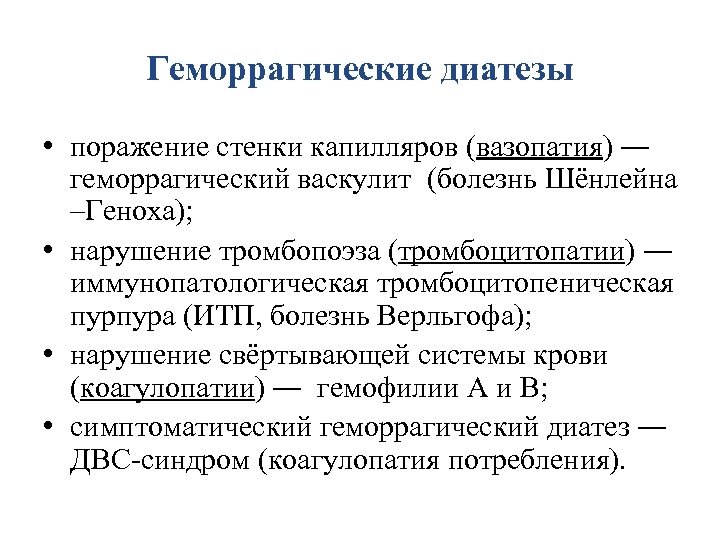 Геморрагические диатезы

• поражение стенки капилляров (вазопатия) — геморрагический васкулит (болезнь Шёнлейна –Геноха);
• нарушение тромбопоэза (тромбоцитопатии) — иммунопатологическая тромбоцитопеническая пурпура (ИТП, болезнь Верльгофа);
• нарушение свёртывающей системы крови (коагулопатии) — гемофилии А и В;
• симптоматический геморрагический диатез — ДВС-синдром (коагулопатия потребления).